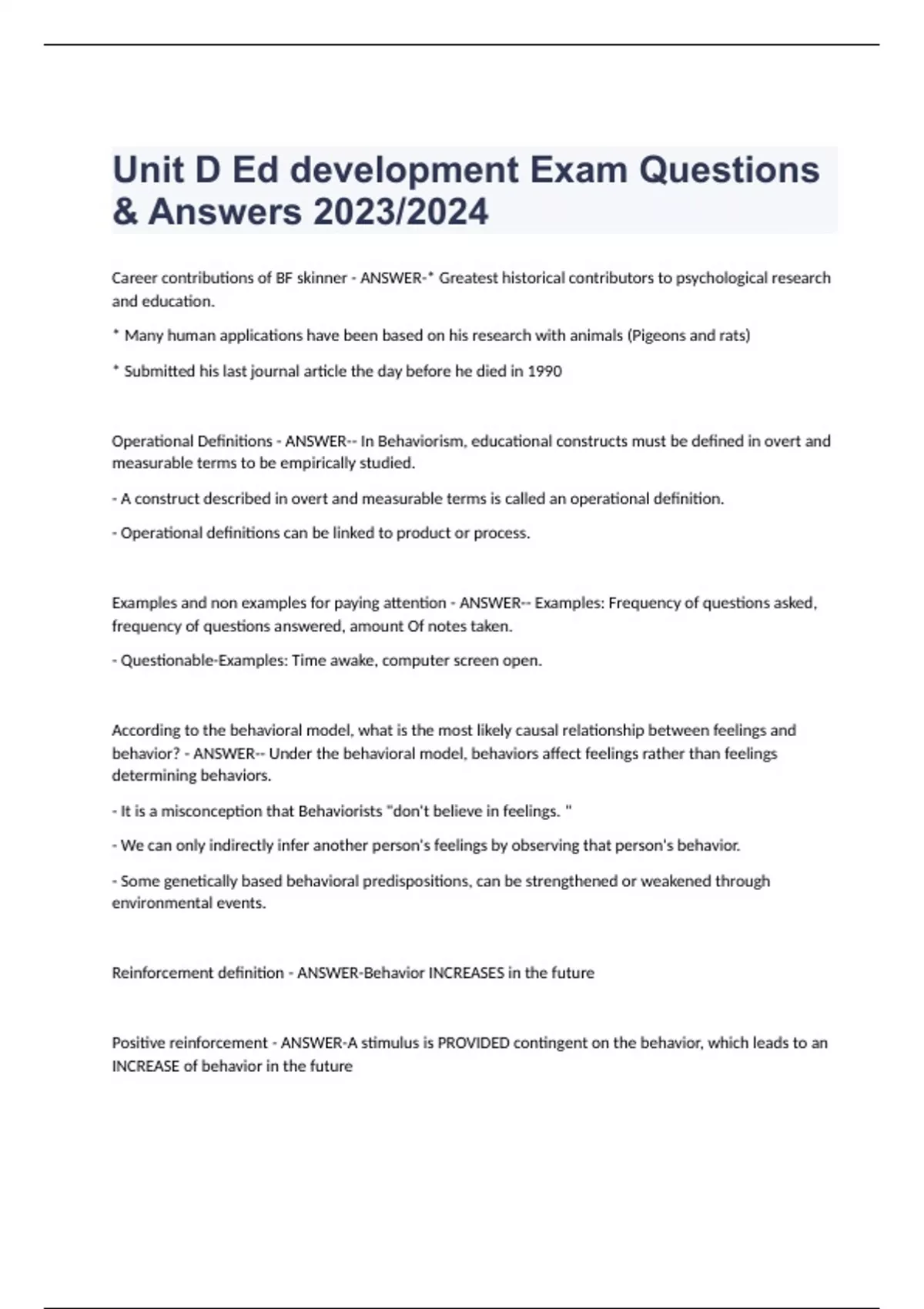 Unit D Ed development Exam Questions & Answers 2023/2024

Career contributions of BF skinner - ANSWER-* Greatest historical contributors to psychological research and education.

* Many human applications have been based on his research with animals (Pigeons and rats)

* Submitted his last journal article the day before he died in 1990

Operational Definitions - ANSWER-- In Behaviorism, educational constructs must be defined in overt and measurable terms to be empirically studied.

- A construct described in overt and measurable terms is called an operational definition.

- Operational definitions can be linked to product or process.

Examples and non examples for paying attention - ANSWER-- Examples: Frequency of questions asked, frequency of questions answered, amount Of notes taken.

- Questionable-Examples: Time awake, computer screen open.

According to the behavioral model, what is the most likely causal relationship between feelings and behavior? - ANSWER-- Under the behavioral model, behaviors affect feelings rather than feelings determining behaviors.

- It is a misconception that Behaviorists "don't believe in feelings. "

- We can only indirectly infer another person's feelings by observing that person's behavior.

- Some genetically based behavioral predispositions, can be strengthened or weakened through environmental events.

Reinforcement definition - ANSWER-Behavior INCREASES in the future

Positive reinforcement - ANSWER-A stimulus is PROVIDED contingent on the behavior, which leads to an INCREASE of behavior in the future